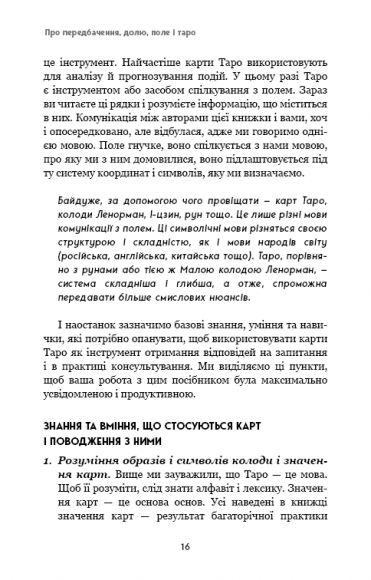 Про передбачення, долю, поле і таро

це інструмент. Найчастіше карти Таро використовують для аналізу й прогнозування подій. У цьому разі Таро є інструментом або засобом спілкування з полем. Зараз ви читаєте ці рядки і розумієте інформацію, що міститься в них. Комунікація між авторами цієї книжки і вами, хоч і опосередковано, але відбулася, адже ми говоримо однією мовою. Поле гнучке, воно спілкується з нами мовою, про яку ми з ним домовилися, воно підлаштовується під ту систему координат і символів, яку ми визначаємо.

Байдуже, за допомогою чого провіщати – карт Таро, колоди Ленорман, І-цзин, рун тощо. Це лише різні мови комунікації з полем. Ці символічні мови різняться своєю структурою і складністю, як і мови народів світу (російська, англійська, китайська тощо). Таро, порівняно з рунами або тією ж Малою колодою Ленорман, – система складніша і глибша, а отже, спроможна передавати більше смислових нюансів.

І наостанок зазначимо базові знання, уміння та навички, які потрібно опанувати, щоб використовувати карти Таро як інструмент отримання відповідей на запитання і в практиці консультування. Ми виділяємо ці пункти, щоб ваша робота з цим посібником була максимально усвідомленою і продуктивною.

ЗНАННЯ ТА ВМІННЯ, ЩО СТОСУЮТЬСЯ КАРТ І ПОВОДЖЕННЯ З НИМИ

1. Розуміння образів і символів колоди і значення карт. Вище ми зауважили, що Таро — це мова. Щоб її розуміти, слід знати алфавіт і лексику. Значення карт — це основа основ. Усі наведені в книжці значення карт — результат багаторічної практики

16